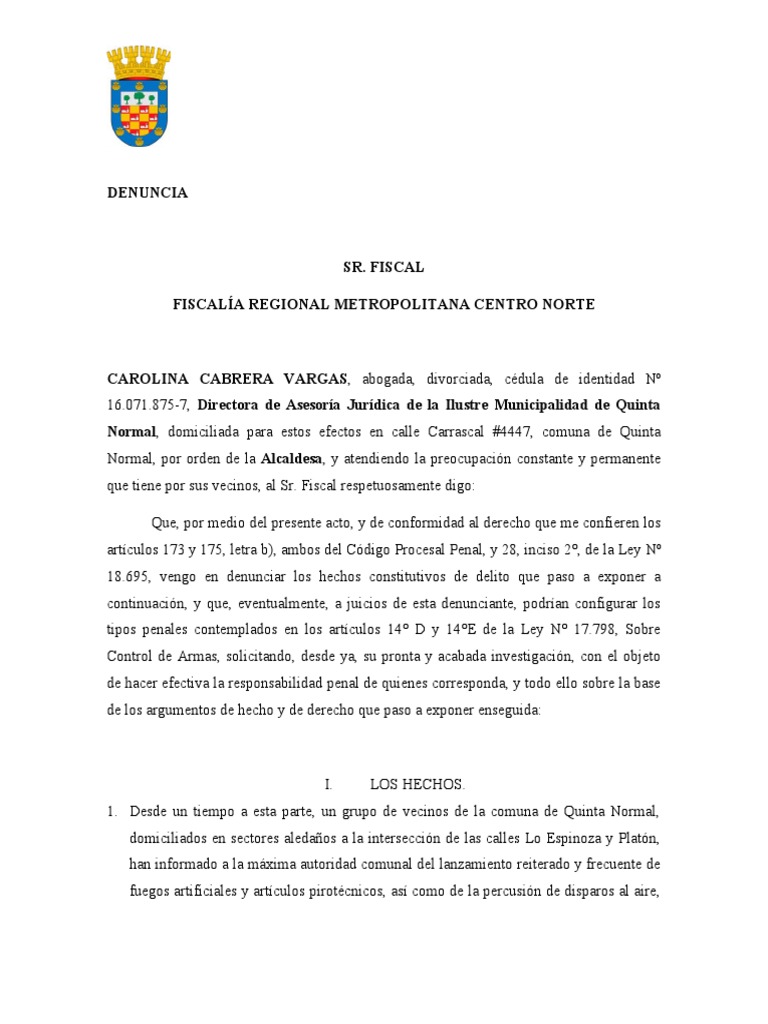 DENUNCIA

SR. FISCAL

FISCALÍA REGIONAL METROPOLITANA CENTRO NORTE

CAROLINA CABRERA VARGAS, abogada, divorciada, cédula de identidad Nº 16.071.875-7, Directora de Asesoría Jurídica de la Ilustre Municipalidad de Quinta Normal, domiciliada para estos efectos en calle Carrascal #4447, comuna de Quinta Normal, por orden de la Alcaldesa, y atendiendo la preocupación constante y permanente que tiene por sus vecinos, al Sr. Fiscal respetuosamente digo:

Que, por medio del presente acto, y de conformidad al derecho que me confieren los artículos 173 y 175, letra b), ambos del Código Procesal Penal, y 28, inciso 2º, de la Ley Nº 18.695, vengo en denunciar los hechos constitutivos de delito que paso a exponer a continuación, y que, eventualmente, a juicios de esta denunciante, podrían configurar los tipos penales contemplados en los artículos 14º D y 14ºE de la Ley Nº 17.798, Sobre Control de Armas, solicitando, desde ya, su pronta y acabada investigación, con el objeto de hacer efectiva la responsabilidad penal de quienes corresponda, y todo ello sobre la base de los argumentos de hecho y de derecho que paso a exponer enseguida:

I. LOS HECHOS.

1. Desde un tiempo a esta parte, un grupo de vecinos de la comuna de Quinta Normal, domiciliados en sectores aledaños a la intersección de las calles Lo Espinoza y Platón, han informado a la máxima autoridad comunal del lanzamiento reiterado y frecuente de fuegos artificiales y artículos pirotécnicos, así como de la percusión de disparos al aire,